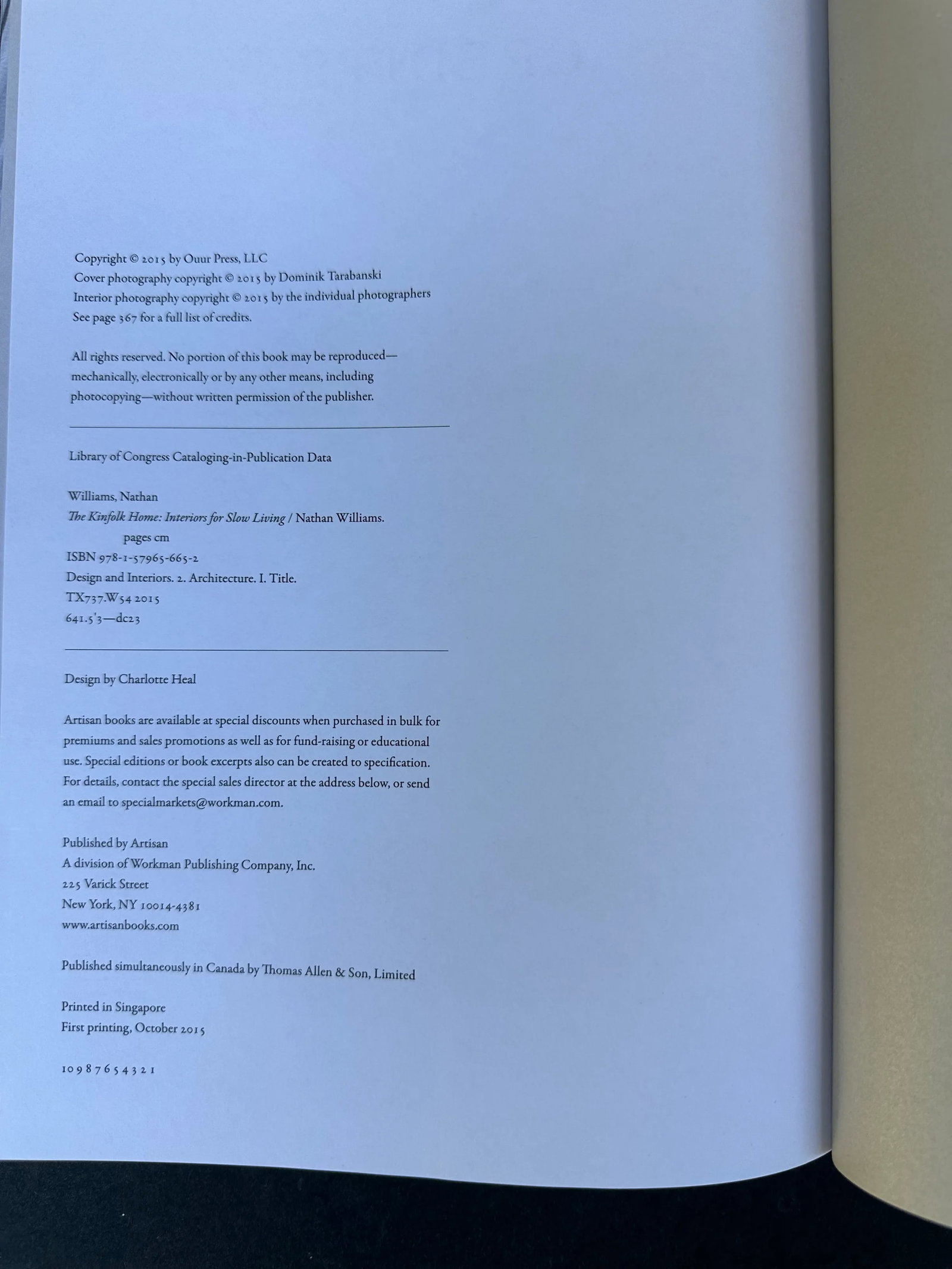 Copyright © 2015 by Ouur Press, LLC
Cover photography copyright © 2015 by Dominik Tarabanski
Interior photography copyright © 2015 by the individual photographers
See page 367 for a full list of credits.

All rights reserved. No portion of this book may be reproduced—mechanically, electronically or by any other means, including photocopying—without written permission of the publisher.

Library of Congress Cataloging-in-Publication Data

Williams, Nathan
The Kinfolk Home: Interiors for Slow Living / Nathan Williams.
pages cm
ISBN 978-1-57965-665-2
Design and Interiors. 2. Architecture. I. Title.
TX737.W54 2015
641.5'3—dc23

Design by Charlotte Heal

Artisan books are available at special discounts when purchased in bulk for premiums and sales promotions as well as for fund-raising or educational use. Special editions or book excerpts also can be created to specification. For details, contact the special sales director at the address below, or send an email to specialmarkets@workman.com.

Published by Artisan
A division of Workman Publishing Company, Inc.
225 Varick Street
New York, NY 10014-4381
www.artisanbooks.com

Published simultaneously in Canada by Thomas Allen & Son, Limited

Printed in Singapore
First printing, October 2015

10 9 8 7 6 5 4 3 2 1